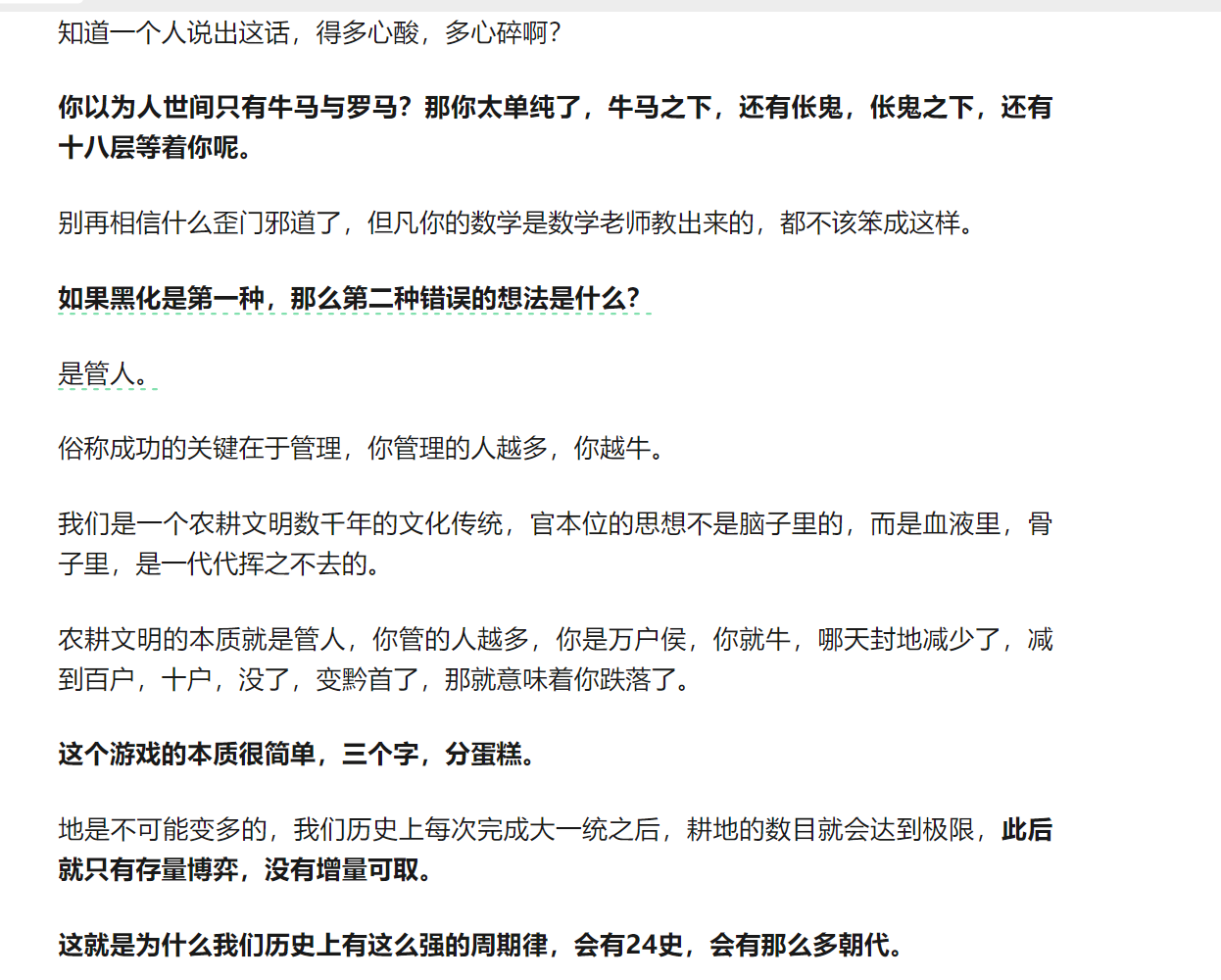 知道一个人说出这话，得多心酸，多心碎啊？

你以为人世间只有牛马与罗马？那你太单纯了，牛马之下，还有伥鬼，伥鬼之下，还有十八层等着你呢。

别再相信什么歪门邪道了，但凡你的数学是数学老师教出来的，都不该笨成这样。

如果黑化是第一种，那么第二种错误的想法是什么？

是管人。

俗称成功的关键在于管理，你管理的人越多，你越牛。

我们是一个农耕文明数千年的文化传统，官本位的思想不是脑子里的，而是血液里，骨子里，是一代代挥之不去的。

农耕文明的本质就是管人，你管的人越多，你是万户侯，你就牛，哪天封地减少了，减到百户，十户，没了，变黔首了，那就意味着你跌落了。

这个游戏的本质很简单，三个字，分蛋糕。

地是不可能变多的，我们历史上每次完成大一统之后，耕地的数目就会达到极限，此后就只有存量博弈，没有增量可取。

这就是为什么我们历史上有这么强的周期律，会有24史，会有那么多朝代。